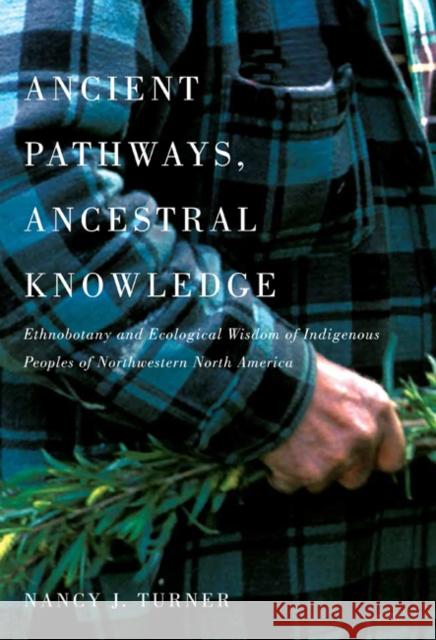 ANCIENT PATHWAYS, ANCESTRAL KNOWLEDGE

Ethnobotany and Ecological Wisdom of Indigenous Peoples of Northwestern North America

NANCY J. TURNER